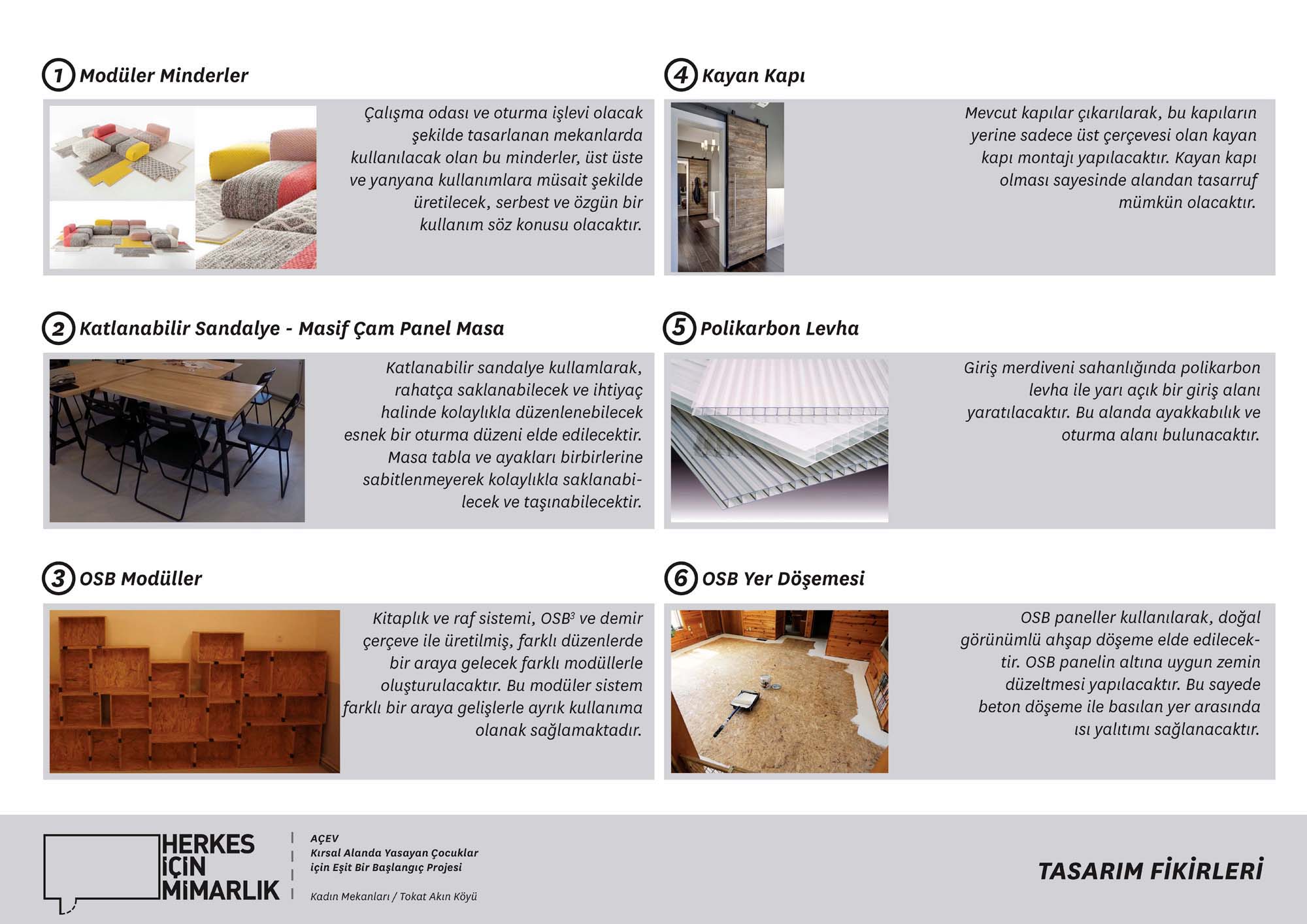 1 Modüler Minderler

Çalışma odası ve oturma işlevi olacak şekilde tasarlanan mekanlarda kullanılacak olan bu minderler, üst üste ve yanyana kullanımlara müsait şekilde üretilecek, serbest ve özgün bir kullanım söz konusu olacaktır.

2 Katlanabilir Sandalye - Masif Çam Panel Masa

Katlanabilir sandalye kullamlarak, rahatça saklanabilecek ve ihtiyaç halinde kolaylıkla düzenlenebilecek esnek bir oturma düzeni elde edilecektir. Masa tabla ve ayakları birbirlerine sabitlenmeyerek kolaylıkla saklanabilecek ve taşınabilecektir.

3 OSB Modüller

Kitaplık ve raf sistemi, OSB$^3$ ve demir çerçeve ile üretilmiş, farklı düzenlerde bir araya gelecek farklı modüllerle oluşturulacaktır. Bu modüler sistem farklı bir araya gelişlerle ayrık kullanıma olanak sağlamaktadır.

4 Kayan Kapı

Mevcut kapılar çıkarılarak, bu kapıların yerine sadece üst çerçevesi olan kayan kapı montajı yapılacaktır. Kayan kapı olması sayesinde alandan tasarruf mümkün olacaktır.

5 Polikarbon Levha

Giriş merdiveni sahanlığında polikarbon levha ile yarı açık bir giriş alanı yaratılacaktır. Bu alanda ayakkabılık ve oturma alanı bulunacaktır.

6 OSB Yer Döşemesi

OSB paneller kullanılarak, doğal görünümlü ahşap döşeme elde edilecektir. OSB panelin altına uygun zemin düzeltmesi yapılacaktır. Bu sayede beton döşeme ile basılan yer arasında ısı yalıtımı sağlanacaktır.

HERKES İÇİN MİMARLIK

AÇEV
Kırsal Alanda Yasayan Çocuklar için Eşit Bir Başlangıç Projesi

Kadın Mekanları / Tokat Akın Köyü

TASARIM FİKİRLERİ